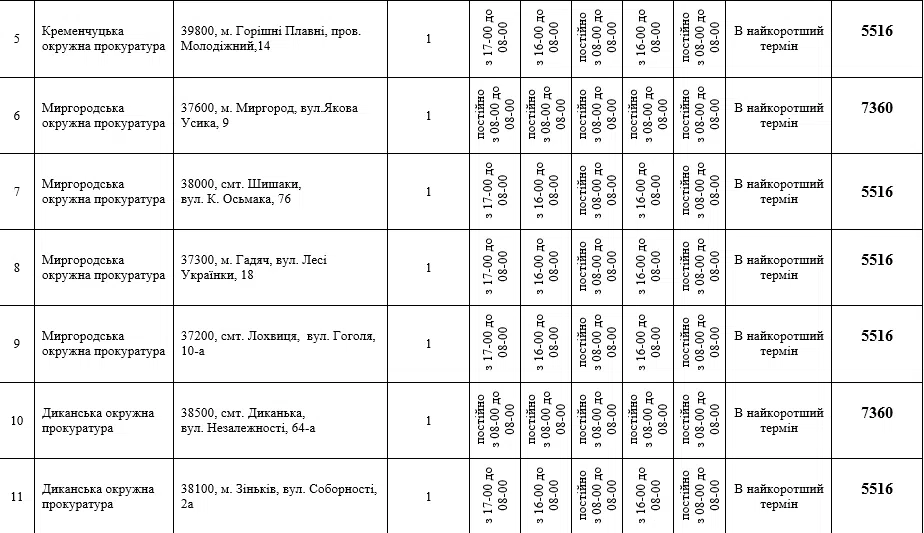 | 5 | Кременчуцька окружна прокуратура | 39800, м. Горішні Плавні, пров. Молодіжний,14 | 1 | з 17-00 до 08-00 | з 16-00 до 08-00 | постійно з 08-00 до 08-00 | з 16-00 до 08-00 | постійно з 08-00 до 08-00 | В найкоротший термін | 5516 |
|---|---|---|---|---|---|---|---|---|---|---|
| 6 | Миргородська окружна прокуратура | 37600, м. Миргород, вул.Якова Усика, 9 | 1 | постійно з 08-00 до 08-00 | постійно з 08-00 до 08-00 | постійно з 08-00 до 08-00 | постійно з 08-00 до 08-00 | постійно з 08-00 до 08-00 | В найкоротший термін | 7360 |
| 7 | Миргородська окружна прокуратура | 38000, смт. Шишаки, вул. К. Осьмака, 76 | 1 | з 17-00 до 08-00 | з 16-00 до 08-00 | постійно з 08-00 до 08-00 | з 16-00 до 08-00 | постійно з 08-00 до 08-00 | В найкоротший термін | 5516 |
| 8 | Миргородська окружна прокуратура | 37300, м. Гадяч, вул. Лесі Українки, 18 | 1 | з 17-00 до 08-00 | з 16-00 до 08-00 | постійно з 08-00 до 08-00 | з 16-00 до 08-00 | постійно з 08-00 до 08-00 | В найкоротший термін | 5516 |
| 9 | Миргородська окружна прокуратура | 37200, смт. Лохвиця, вул. Гоголя, 10-а | 1 | з 17-00 до 08-00 | з 16-00 до 08-00 | постійно з 08-00 до 08-00 | з 16-00 до 08-00 | постійно з 08-00 до 08-00 | В найкоротший термін | 5516 |
| 10 | Диканська окружна прокуратура | 38500, смт. Диканька, вул. Незалежності, 64-а | 1 | постійно з 08-00 до 08-00 | постійно з 08-00 до 08-00 | постійно з 08-00 до 08-00 | постійно з 08-00 до 08-00 | постійно з 08-00 до 08-00 | В найкоротший термін | 7360 |
| 11 | Диканська окружна прокуратура | 38100, м. Зіньків, вул. Соборності, 2а | 1 | з 17-00 до 08-00 | з 16-00 до 08-00 | постійно з 08-00 до 08-00 | з 16-00 до 08-00 | постійно з 08-00 до 08-00 | В найкоротший термін | 5516 |